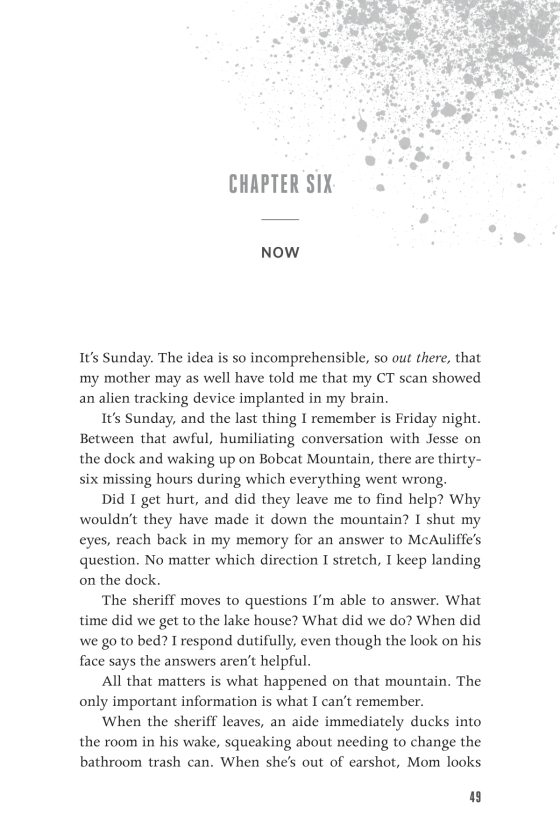 CHAPTER SIX

NOW

It's Sunday. The idea is so incomprehensible, so out there, that my mother may as well have told me that my CT scan showed an alien tracking device implanted in my brain.

It's Sunday, and the last thing I remember is Friday night. Between that awful, humiliating conversation with Jesse on the dock and waking up on Bobcat Mountain, there are thirty-six missing hours during which everything went wrong.

Did I get hurt, and did they leave me to find help? Why wouldn't they have made it down the mountain? I shut my eyes, reach back in my memory for an answer to McAuliffe's question. No matter which direction I stretch, I keep landing on the dock.

The sheriff moves to questions I'm able to answer. What time did we get to the lake house? What did we do? When did we go to bed? I respond dutifully, even though the look on his face says the answers aren't helpful.

All that matters is what happened on that mountain. The only important information is what I can't remember.

When the sheriff leaves, an aide immediately ducks into the room in his wake, squeaking about needing to change the bathroom trash can. When she's out of earshot, Mom looks

49